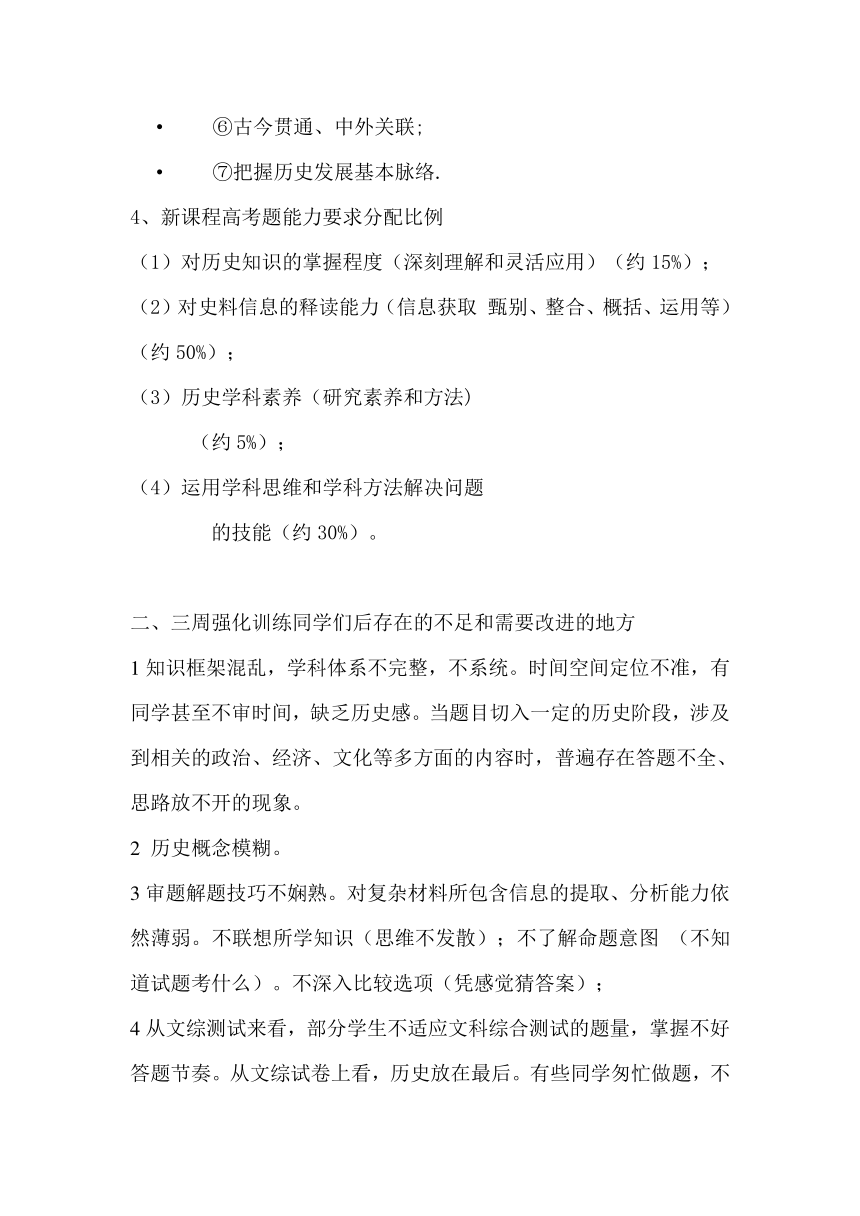 • ⑥古今贯通、中外关联;

• ⑦把握历史发展基本脉络.

4、新课程高考题能力要求分配比例

（1）对历史知识的掌握程度（深刻理解和灵活应用）（约 15%）；

（2）对史料信息的释读能力（信息获取 甄别、整合、概括、运用等）（约 50%）；

（3）历史学科素养（研究素养和方法）

（约 5%）；

（4）运用学科思维和学科方法解决问题

的技能（约 30%）。

二、三周强化训练同学们后存在的不足和需要改进的地方

1 知识框架混乱，学科体系不完整，不系统。时间空间定位不准，有同学甚至不审时间，缺乏历史感。当题目切入一定的历史阶段，涉及到相关的政治、经济、文化等多方面的内容时，普遍存在答题不全、思路放不开的现象。

2 历史概念模糊。

3 审题解题技巧不娴熟。对复杂材料所包含信息的提取、分析能力依然薄弱。不联想所学知识（思维不发散）；不了解命题意图 （不知道试题考什么）。不深入比较选项（凭感觉猜答案）；

4 从文综测试来看，部分学生不适应文科综合测试的题量，掌握不好答题节奏。从文综试卷上看，历史放在最后。有些同学匆忙做题，不